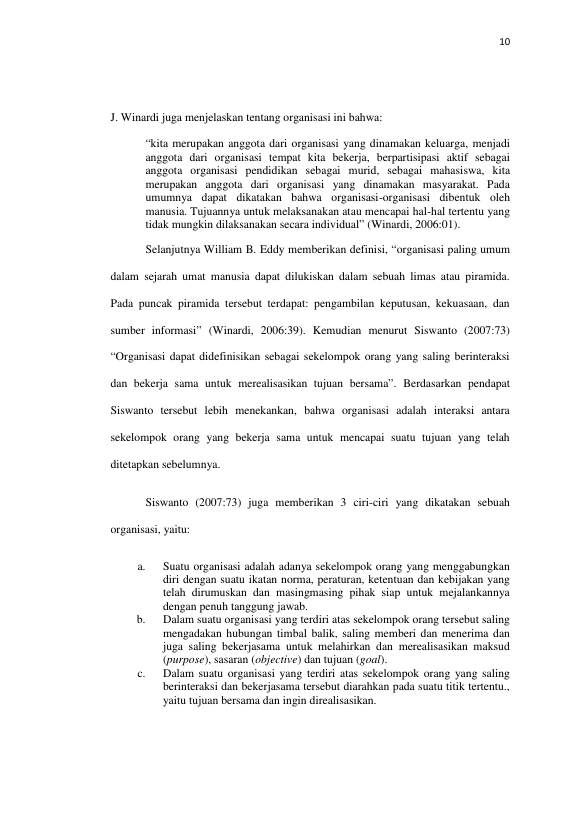 10

J. Winardi juga menjelaskan tentang organisasi ini bahwa:

"kita merupakan anggota dari organisasi yang dinamakan keluarga, menjadi anggota dari organisasi tempat kita bekerja, berpartisipasi aktif sebagai anggota organisasi pendidikan sebagai murid, sebagai mahasiswa, kita merupakan anggota dari organisasi yang dinamakan masyarakat. Pada umumnya dapat dikatakan bahwa organisasi-organisasi dibentuk oleh manusia. Tujuannya untuk melaksanakan atau mencapai hal-hal tertentu yang tidak mungkin dilaksanakan secara individual" (Winardi, 2006:01).

Selanjutnya William B. Eddy memberikan definisi, "organisasi paling umum dalam sejarah umat manusia dapat dilukiskan dalam sebuah limas atau piramida. Pada puncak piramida tersebut terdapat: pengambilan keputusan, kekuasaan, dan sumber informasi" (Winardi, 2006:39). Kemudian menurut Siswanto (2007:73) "Organisasi dapat didefinisikan sebagai sekelompok orang yang saling berinteraksi dan bekerja sama untuk merealisasikan tujuan bersama". Berdasarkan pendapat Siswanto tersebut lebih menekankan, bahwa organisasi adalah interaksi antara sekelompok orang yang bekerja sama untuk mencapai suatu tujuan yang telah ditetapkan sebelumnya.

Siswanto (2007:73) juga memberikan 3 ciri-ciri yang dikatakan sebuah organisasi, yaitu:

a. Suatu organisasi adalah adanya sekelompok orang yang menggabungkan diri dengan suatu ikatan norma, peraturan, ketentuan dan kebijakan yang telah dirumuskan dan masingmasing pihak siap untuk mejalankannya dengan penuh tanggung jawab.
b. Dalam suatu organisasi yang terdiri atas sekelompok orang tersebut saling mengadakan hubungan timbal balik, saling memberi dan menerima dan juga saling bekerjasama untuk melahirkan dan merealisasikan maksud (purpose), sasaran (objective) dan tujuan (goal).
c. Dalam suatu organisasi yang terdiri atas sekelompok orang yang saling berinteraksi dan bekerjasama tersebut diarahkan pada suatu titik tertentu., yaitu tujuan bersama dan ingin direalisasikan.